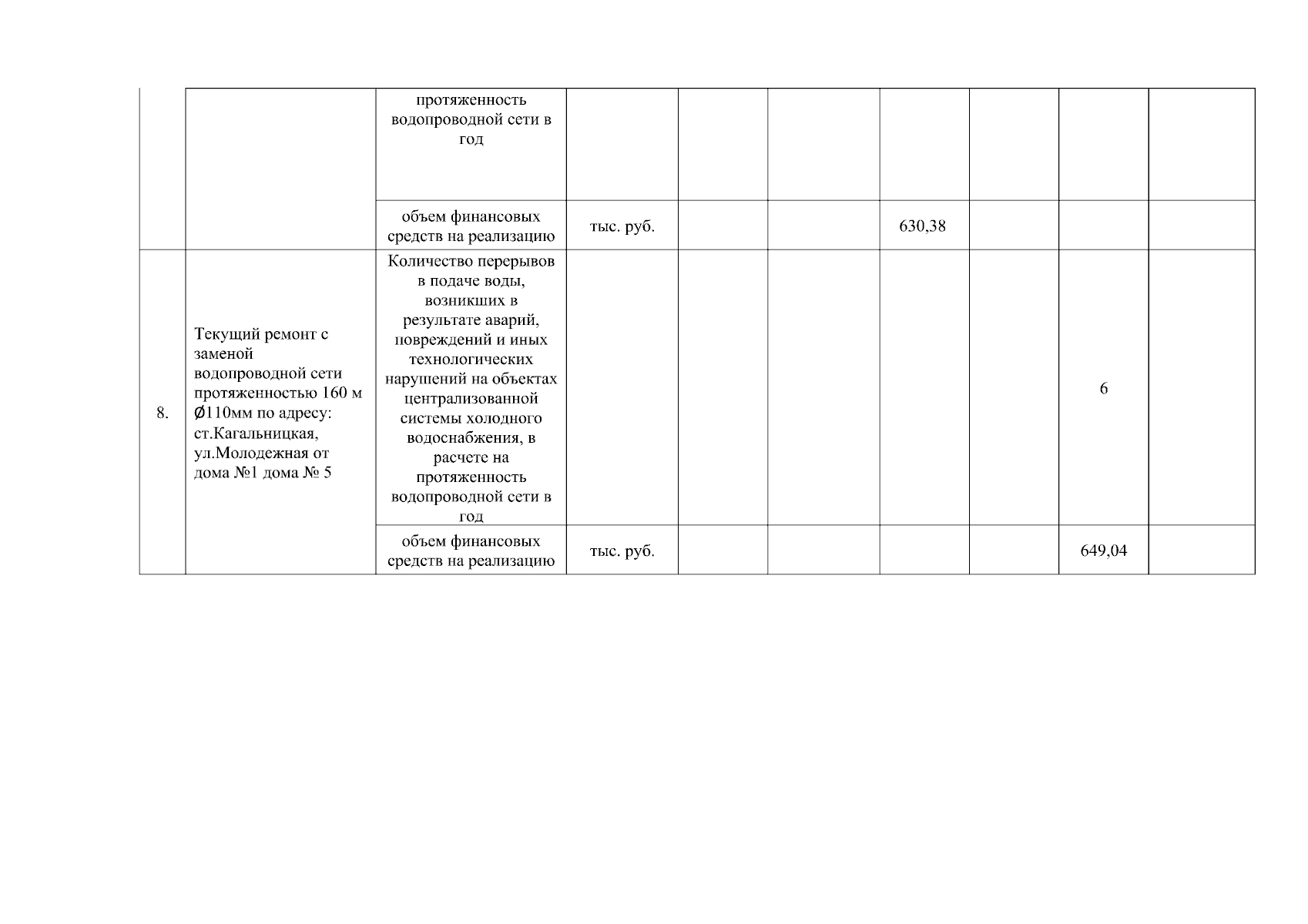 |  |  |  |  |  |  |  |  |  |  |
|---|---|---|---|---|---|---|---|---|---|
|  |  | протяженность водопроводной сети в год |  |  |  |  |  |  |  |
|  |  | объем финансовых средств на реализацию | тыс. руб. |  |  | 630,38 |  |  |  |
| 8. | Текущий ремонт с заменой водопроводной сети протяженностью 160 м Ø110мм по адресу: ст.Кагальницкая, ул.Молодежная от дома №1 дома № 5 | Количество перерывов в подаче воды, возникших в результате аварий, повреждений и иных технологических нарушений на объектах централизованной системы холодного водоснабжения, в расчете на протяженность водопроводной сети в год |  |  |  |  |  | 6 |  |
|  |  | объем финансовых средств на реализацию | тыс. руб. |  |  |  |  | 649,04 |  |